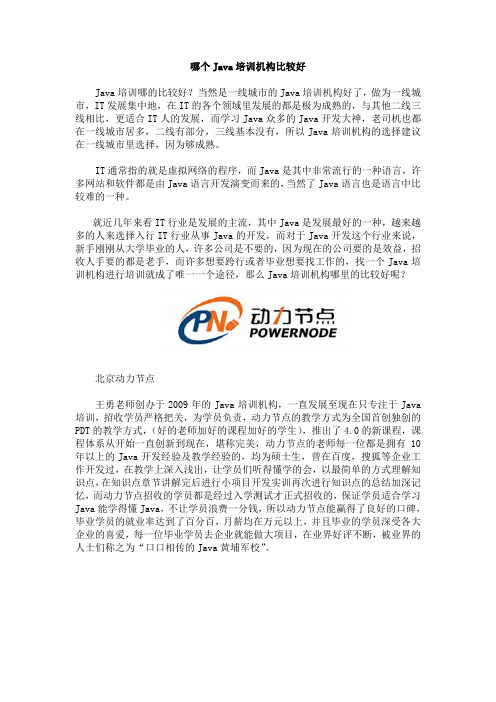 哪个 Java 培训机构比较好

Java 培训哪的比较好？当然是一线城市的 Java 培训机构好了，做为一线城市，IT 发展集中地，在 IT 的各个领域里发展的都是极为成熟的，与其他二线三线相比，更适合 IT 人的发展，而学习 Java 众多的 Java 开发大神，老司机也都在一线城市居多，二线有部分，三线基本没有，所以 Java 培训机构的选择建议在一线城市里选择，因为够成熟。

IT 通常指的就是虚拟网络的程序，而 Java 是其中非常流行的一种语言，许多网站和软件都是由 Java 语言开发演变而来的，当然了 Java 语言也是语言中比较难的一种。

就近几年来看 IT 行业是发展的主流，其中 Java 是发展最好的一种，越来越多的人来选择入行 IT 行业从事 Java 的开发，而对于 Java 开发这个行业来说，新手刚刚从大学毕业的人，许多公司是不要的，因为现在的公司要的是效益，招收人手要的都是老手，而许多想要跨行或者毕业想要找工作的，找一个 Java 培训机构进行培训就成了唯一一个途径，那么 Java 培训机构哪里的比较好呢？

PN 动力节点 POWERNODE

北京动力节点

王勇老师创办于 2009 年的 Java 培训机构，一直发展至现在只专注于 Java 培训，招收学员严格把关，为学员负责，动力节点的教学方式为全国首创独创的 PDT 的教学方式，（好的老师加好的课程加好的学生），推出了 4.0 的新课程，课程体系从开始一直创新到现在，堪称完美，动力节点的老师每一位都是拥有 10 年以上的 Java 开发经验及教学经验的，均为硕士生，曾在百度，搜狐等企业工作开发过，在教学上深入浅出，让学员们听得懂学的会，以最简单的方式理解知识点，在知识点章节讲解完后进行小项目开发实训再次进行知识点的总结加深记忆，而动力节点招收的学员都是经过入学测试才正式招收的，保证学员适合学习 Java 能学得懂 Java，不让学员浪费一分钱，所以动力节点能赢得了良好的口碑，毕业学员的就业率达到了百分百，月薪均在万元以上，并且毕业的学员深受各大企业的喜爱，每一位毕业学员去企业就能做大项目，在业界好评不断，被业界的人士们称之为“口口相传的 Java 黄埔军校”。